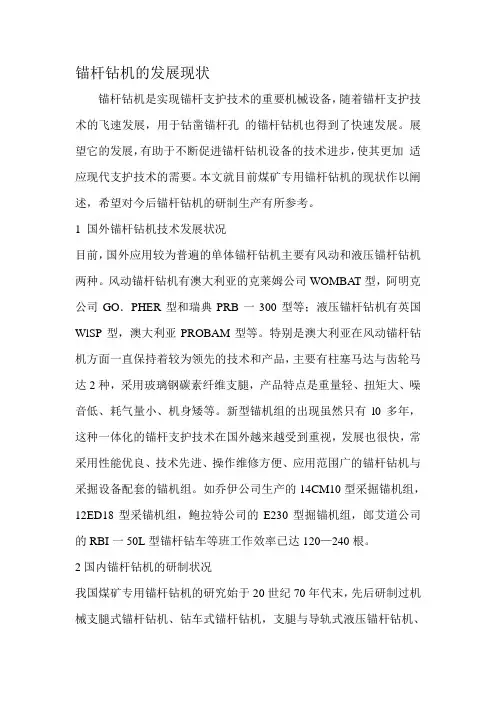 锚杆钻机的发展现状

锚杆钻机是实现锚杆支护技术的重要机械设备，随着锚杆支护技术的飞速发展，用于钻凿锚杆孔 的锚杆钻机也得到了快速发展。展望它的发展，有助于不断促进锚杆钻机设备的技术进步，使其更加 适应现代支护技术的需要。本文就目前煤矿专用锚杆钻机的现状作以阐述，希望对今后锚杆钻机的研制生产有所参考。

1 国外锚杆钻机技术发展状况

目前，国外应用较为普遍的单体锚杆钻机主要有风动和液压锚杆钻机两种。风动锚杆钻机有澳大利亚的克莱姆公司 WOMBAT 型，阿明克公司 GO．PHER 型和瑞典 PRB 一 300 型等；液压锚杆钻机有英国 WISP 型，澳大利亚 PROBAM 型等。特别是澳大利亚在风动锚杆钻机方面一直保持着较为领先的技术和产品，主要有柱塞马达与齿轮马达 2 种，采用玻璃钢碳素纤维支腿，产品特点是重量轻、扭矩大、噪音低、耗气量小、机身矮等。新型锚机组的出现虽然只有 l0 多年，这种一体化的锚杆支护技术在国外越来越受到重视，发展也很快，常采用性能优良、技术先进、操作维修方便、应用范围广的锚杆钻机与采掘设备配套的锚机组。如乔伊公司生产的 14CM10 型采掘锚机组，12ED18 型采锚机组，鲍拉特公司的 E230 型掘锚机组，郎艾道公司的 RBI 一 50L 型锚杆钻车等班工作效率已达 120—240 根。

2 国内锚杆钻机的研制状况

我国煤矿专用锚杆钻机的研究始于 20 世纪 70 年代末，先后研制过机械支腿式锚杆钻机、钻车式锚杆钻机，支腿与导轨式液压锚杆钻机、